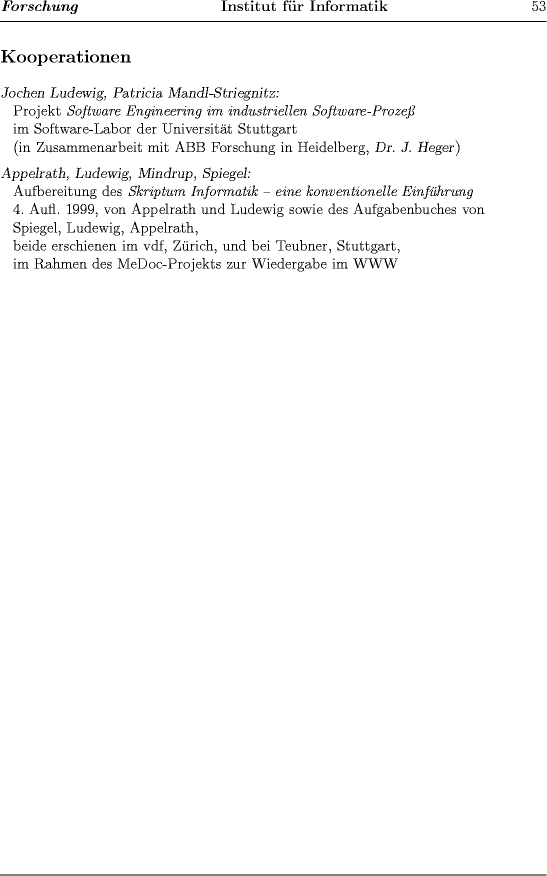 Forschung Institut für Informatik 53

Kooperationen

Jochen Ludewig, Patricia Mandl-Striegnitz:
Projekt Software Engineering im industriellen Software-Prozeß
im Software-Labor der Universität Stuttgart
(in Zusammenarbeit mit ABB Forschung in Heidelberg, Dr. J. Heger)

Appelrath, Ludewig, Mindrup, Spiegel:
Aufbereitung des Skriptum Informatik – eine konventionelle Einführung
4. Aufl. 1999, von Appelrath und Ludewig sowie des Aufgabenbuches von
Spiegel, Ludewig, Appelrath,
beide erschienen im vdf, Zürich, und bei Teubner, Stuttgart,
im Rahmen des MeDoc-Projekts zur Wiedergabe im WWW